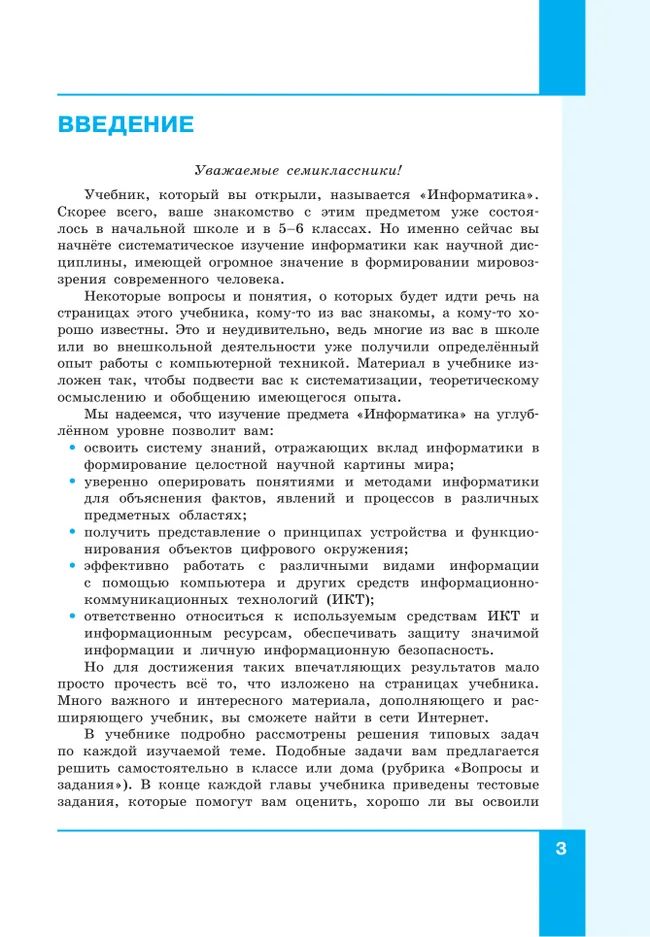 ВВЕДЕНИЕ

Уважаемые семиклассники!

Учебник, который вы открыли, называется «Информатика». Скорее всего, ваше знакомство с этим предметом уже состоялось в начальной школе и в 5–6 классах. Но именно сейчас вы начнёте систематическое изучение информатики как научной дисциплины, имеющей огромное значение в формировании мировоззрения современного человека.

Некоторые вопросы и понятия, о которых будет идти речь на страницах этого учебника, кому-то из вас знакомы, а кому-то хорошо известны. Это и неудивительно, ведь многие из вас в школе или во внешкольной деятельности уже получили определённый опыт работы с компьютерной техникой. Материал в учебнике изложен так, чтобы подвести вас к систематизации, теоретическому осмыслению и обобщению имеющегося опыта.

Мы надеемся, что изучение предмета «Информатика» на углублённом уровне позволит вам:
• освоить систему знаний, отражающих вклад информатики в формирование целостной научной картины мира;
• уверенно оперировать понятиями и методами информатики для объяснения фактов, явлений и процессов в различных предметных областях;
• получить представление о принципах устройства и функционирования объектов цифрового окружения;
• эффективно работать с различными видами информации с помощью компьютера и других средств информационно-коммуникационных технологий (ИКТ);
• ответственно относиться к используемым средствам ИКТ и информационным ресурсам, обеспечивать защиту значимой информации и личную информационную безопасность.

Но для достижения таких впечатляющих результатов мало просто прочесть всё то, что изложено на страницах учебника. Много важного и интересного материала, дополняющего и расширяющего учебник, вы сможете найти в сети Интернет.

В учебнике подробно рассмотрены решения типовых задач по каждой изучаемой теме. Подобные задачи вам предлагается решить самостоятельно в классе или дома (рубрика «Вопросы и задания»). В конце каждой главы учебника приведены тестовые задания, которые помогут вам оценить, хорошо ли вы освоили

3